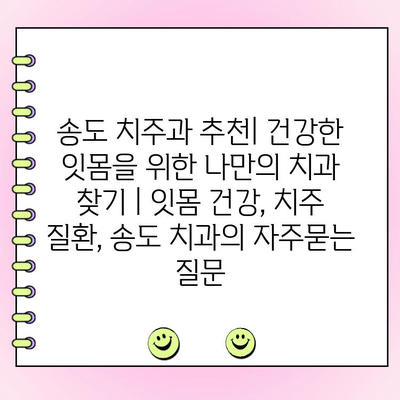 송도 치주과 추천| 건강한 잇몸을 위한 나만의 치과 찾기 | 잇몸 건강, 치주 질환, 송도 치과의 자주묻는 질문